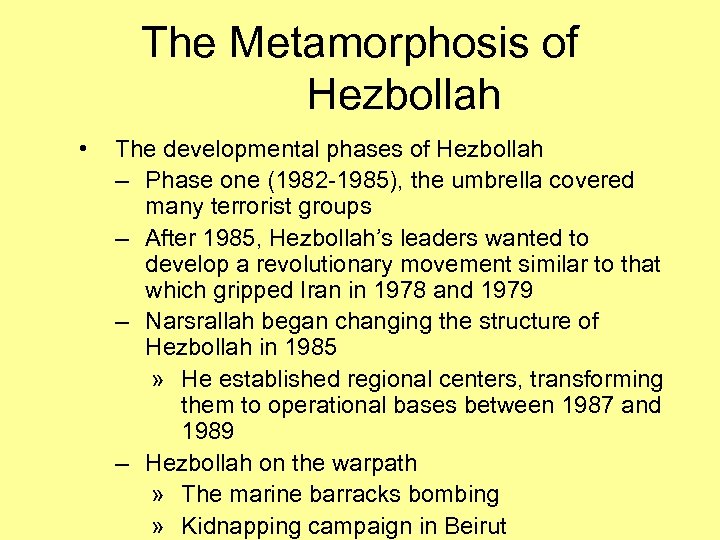 The Metamorphosis of Hezbollah

• The developmental phases of Hezbollah
– Phase one (1982-1985), the umbrella covered many terrorist groups
– After 1985, Hezbollah's leaders wanted to develop a revolutionary movement similar to that which gripped Iran in 1978 and 1979
– Narsrallah began changing the structure of Hezbollah in 1985
» He established regional centers, transforming them to operational bases between 1987 and 1989
– Hezbollah on the warpath
» The marine barracks bombing
» Kidnapping campaign in Beirut